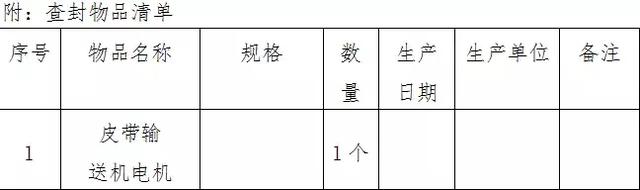 附：查封物品清单

| 序号 | 物品名称 | 规格 | 数量 | 生产日期 | 生产单位 | 备注 |
|---|---|---|---|---|---|---|
| 1 | 皮带输送机电机 |  | 1个 |  |  |  |